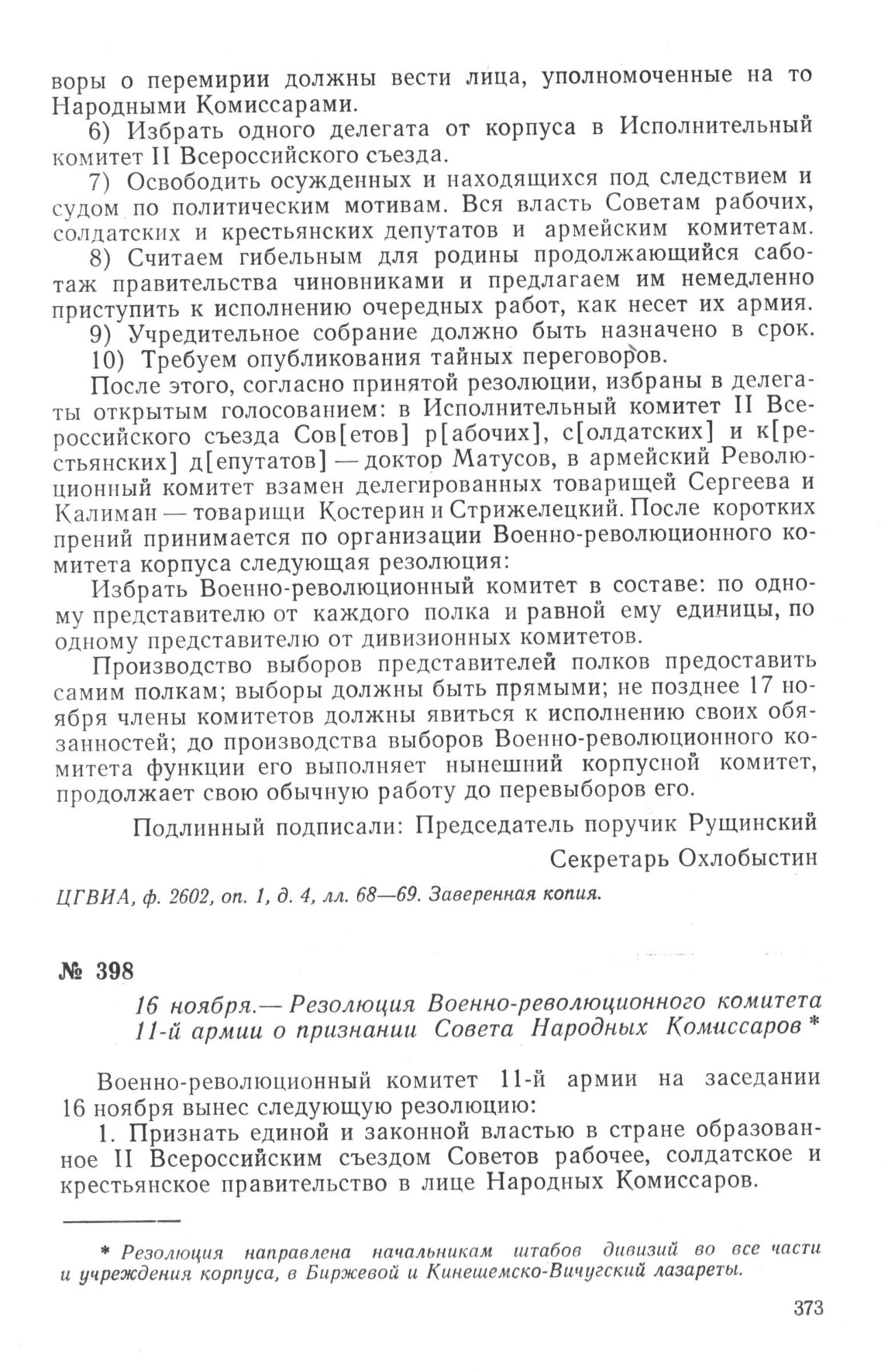 воры о перемирии должны вести лица, уполномоченные на то Народными Комиссарами.

6) Избрать одного делегата от корпуса в Исполнительный комитет II Всероссийского съезда.

7) Освободить осужденных и находящихся под следствием и судом по политическим мотивам. Вся власть Советам рабочих, солдатских и крестьянских депутатов и армейским комитетам.

8) Считаем гибельным для родины продолжающийся саботаж правительства чиновниками и предлагаем им немедленно приступить к исполнению очередных работ, как несет их армия.

9) Учредительное собрание должно быть назначено в срок.

10) Требуем опубликования тайных переговоров.

После этого, согласно принятой резолюции, избраны в делегаты открытым голосованием: в Исполнительный комитет II Всероссийского съезда Сов[етов] р[абочих], с[олдатских] и к[рестьянских] д[епутатов] — доктор Матусов, в армейский Революционный комитет взамен делегированных товарищей Сергеева и Калиман — товарищи Костерин и Стрижелецкий. После коротких прений принимается по организации Военно-революционного комитета корпуса следующая резолюция:

Избрать Военно-революционный комитет в составе: по одному представителю от каждого полка и равной ему единицы, по одному представителю от дивизионных комитетов.

Производство выборов представителей полков предоставить самим полкам; выборы должны быть прямыми; не позднее 17 ноября члены комитетов должны явиться к исполнению своих обязанностей; до производства выборов Военно-революционного комитета функции его выполняет нынешний корпусной комитет, продолжает свою обычную работу до перевыборов его.

Подлинный подписали: Председатель поручик Рущинский

Секретарь Охлобыстин

ЦГВИА, ф. 2602, оп. 1, д. 4, лл. 68—69. Заверенная копия.

№ 398

16 ноября.— Резолюция Военно-революционного комитета 11-й армии о признании Совета Народных Комиссаров *

Военно-революционный комитет 11-й армии на заседании 16 ноября вынес следующую резолюцию:

1. Признать единой и законной властью в стране образованное II Всероссийским съездом Советов рабочее, солдатское и крестьянское правительство в лице Народных Комиссаров.

* Резолюция направлена начальникам штабов дивизий во все части и учреждения корпуса, в Биржевой и Кинешемско-Вичугский лазареты.

373